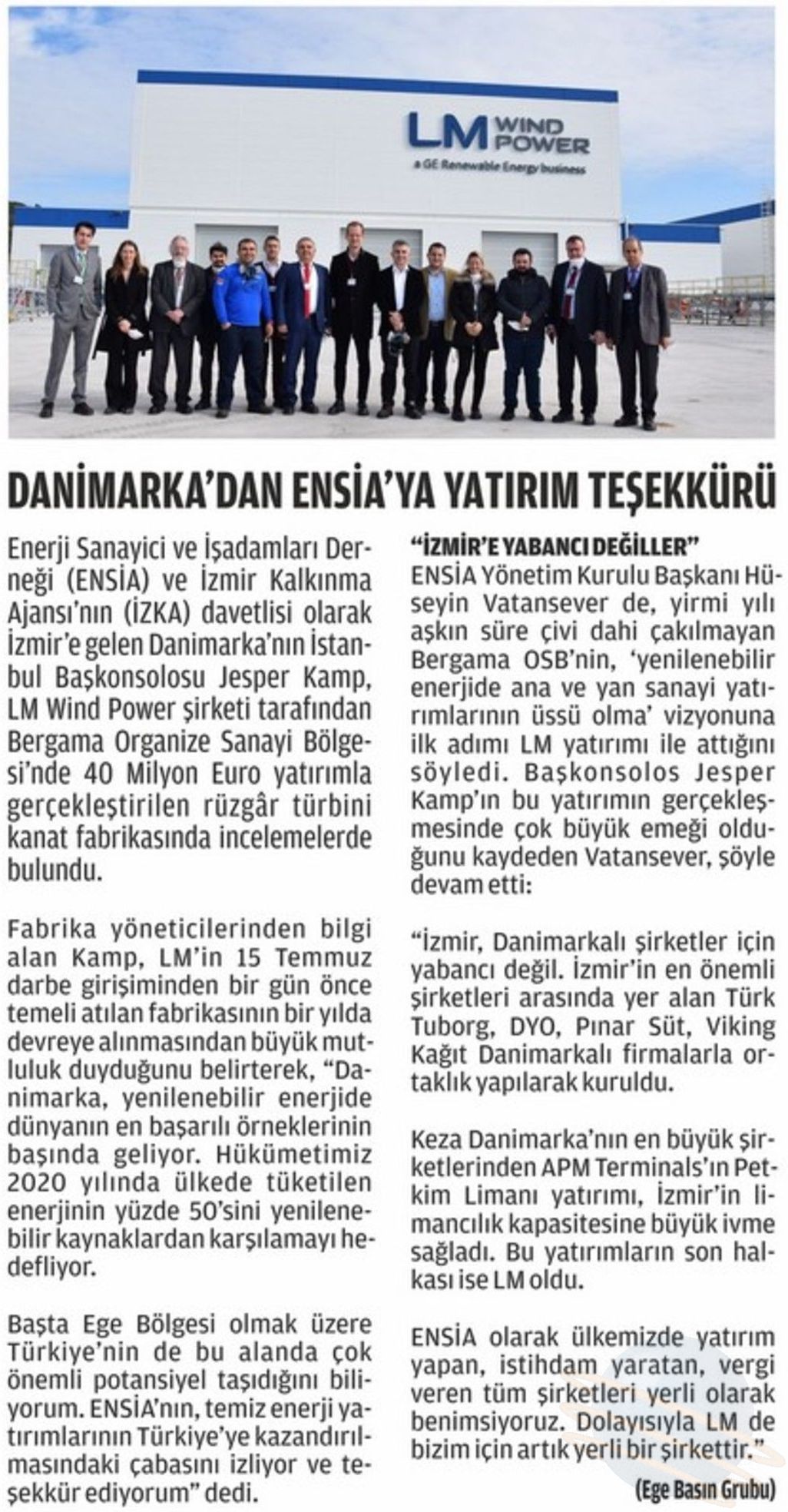 LM WIND POWER
a GE Renewable Energy business

DANİMARKA'DAN ENSİA'YA YATIRIM TEŞEKKÜRÜ

Enerji Sanayici ve İşadamları Derneği (ENSİA) ve İzmir Kalkınma Ajansı'nın (İZKA) davetlisi olarak İzmir'e gelen Danimarka'nın İstanbul Başkonsolosu Jesper Kamp, LM Wind Power şirketi tarafından Bergama Organize Sanayi Bölgesi'nde 40 Milyon Euro yatırımla gerçekleştirilen rüzgâr türbini kanat fabrikasında incelemelerde bulundu.

Fabrika yöneticilerinden bilgi alan Kamp, LM'in 15 Temmuz darbe girişiminden bir gün önce temeli atılan fabrikasının bir yılda devreye alınmasından büyük mutluluk duyduğunu belirterek, "Danimarka, yenilenebilir enerjide dünyanın en başarılı örneklerinin başında geliyor. Hükümetimiz 2020 yılında ülkede tüketilen enerjinin yüzde 50'sini yenilenebilir kaynaklardan karşılamayı hedefliyor.

Başta Ege Bölgesi olmak üzere Türkiye'nin de bu alanda çok önemli potansiyel taşıdığını biliyorum. ENSİA'nın, temiz enerji yatırımlarının Türkiye'ye kazandırılmasındaki çabasını izliyor ve teşekkür ediyorum" dedi.

"İZMİR'E YABANCI DEĞİLLER"
ENSİA Yönetim Kurulu Başkanı Hüseyin Vatansever de, yirmi yılı aşkın süre çivi dahi çakılmayan Bergama OSB'nin, 'yenilenebilir enerjide ana ve yan sanayi yatırımlarının üssü olma' vizyonuna ilk adımı LM yatırımı ile attığını söyledi. Başkonsolos Jesper Kamp'ın bu yatırımın gerçekleşmesinde çok büyük emeği olduğunu kaydeden Vatansever, şöyle devam etti:

"İzmir, Danimarkalı şirketler için yabancı değil. İzmir'in en önemli şirketleri arasında yer alan Türk Tuborg, DYO, Pınar Süt, Viking Kağıt Danimarkalı firmalarla ortaklık yapılarak kuruldu.

Keza Danimarka'nın en büyük şirketlerinden APM Terminals'ın Petkim Limanı yatırımı, İzmir'in limancılık kapasitesine büyük ivme sağladı. Bu yatırımların son halkası ise LM oldu.

ENSİA olarak ülkemizde yatırım yapan, istihdam yaratan, vergi veren tüm şirketleri yerli olarak benimsiyoruz. Dolayısıyla LM de bizim için artık yerli bir şirkettir."

(Ege Basın Grubu)